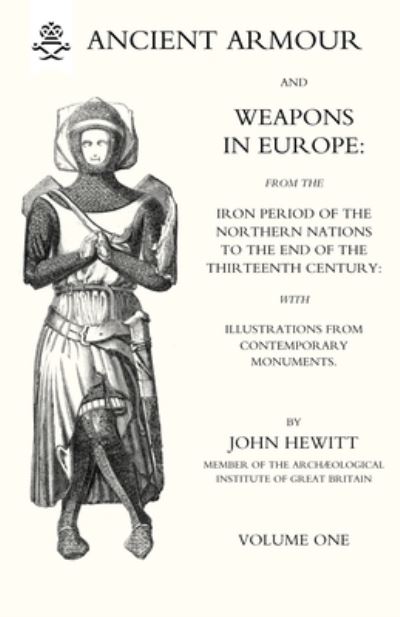 ANCIENT ARMOUR

AND

WEAPONS IN EUROPE:

FROM THE

IRON PERIOD OF THE NORTHERN NATIONS TO THE END OF THE THIRTEENTH CENTURY:

WITH

ILLUSTRATIONS FROM CONTEMPORARY MONUMENTS.

BY

JOHN HEWITT

MEMBER OF THE ARCHÆOLOGICAL INSTITUTE OF GREAT BRITAIN

VOLUME ONE